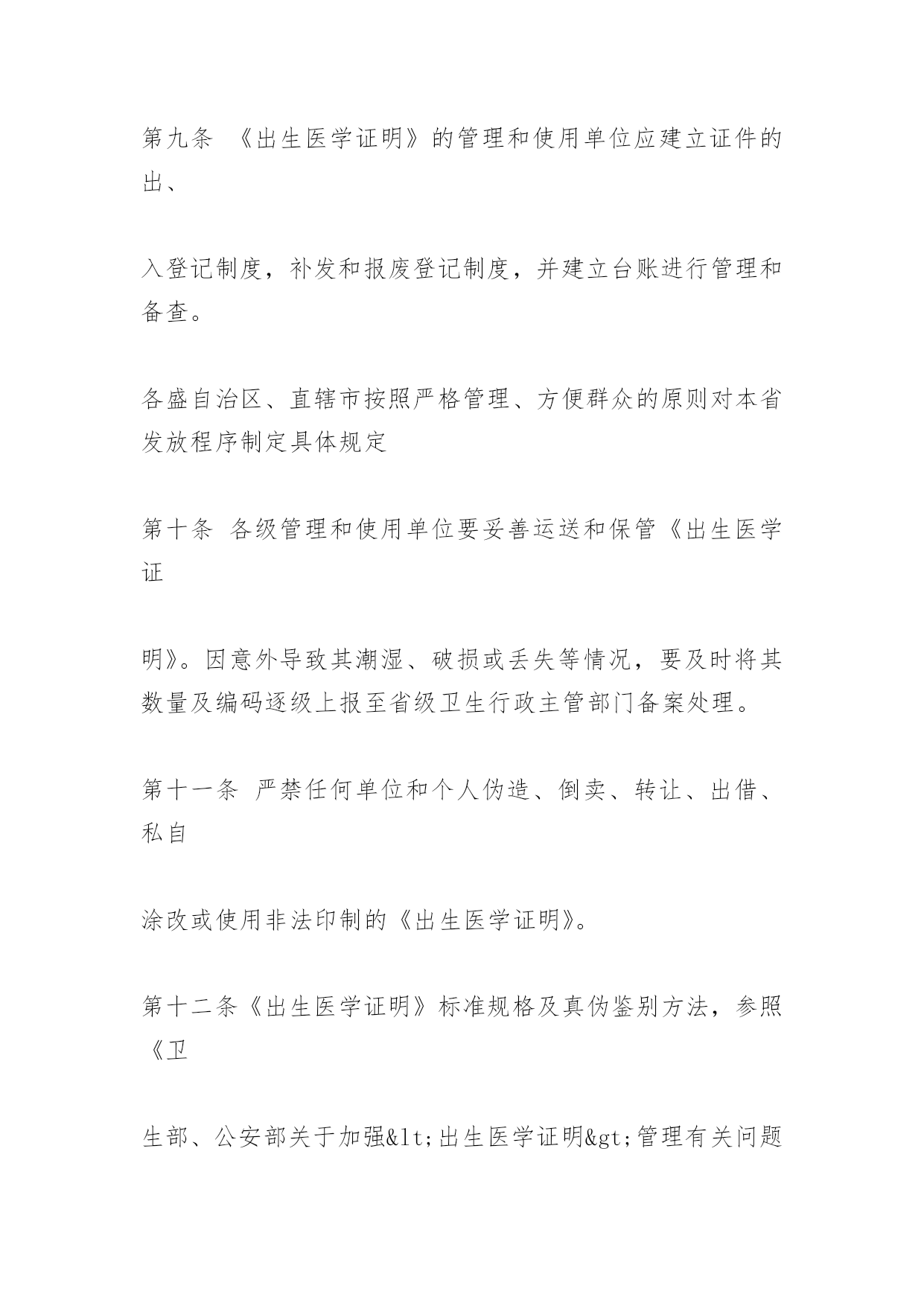 第九条 《出生医学证明》的管理和使用单位应建立证件的出、

入登记制度，补发和报废登记制度，并建立台账进行管理和备查。

各盛自治区、直辖市按照严格管理、方便群众的原则对本省发放程序制定具体规定

第十条 各级管理和使用单位要妥善运送和保管《出生医学证

明》。因意外导致其潮湿、破损或丢失等情况，要及时将其数量及编码逐级上报至省级卫生行政主管部门备案处理。

第十一条 严禁任何单位和个人伪造、倒卖、转让、出借、私自

涂改或使用非法印制的《出生医学证明》。

第十二条《出生医学证明》标准规格及真伪鉴别方法，参照《卫

生部、公安部关于加强&lt;出生医学证明&gt;管理有关问题